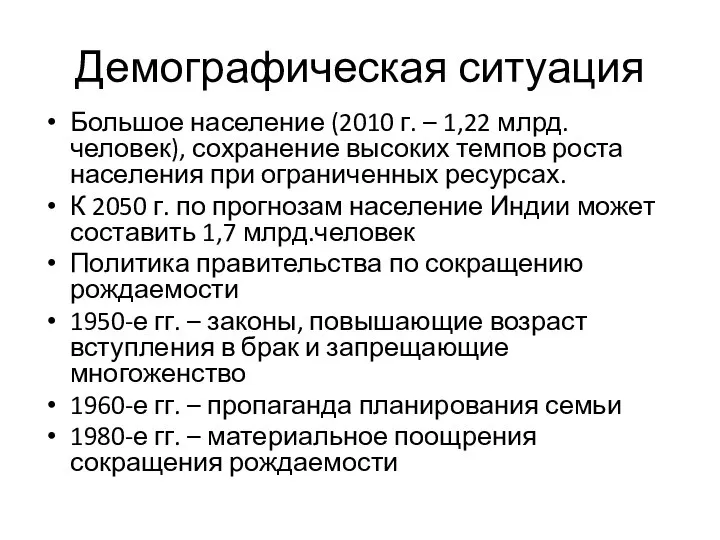 Демографическая ситуация

• Большое население (2010 г. – 1,22 млрд. человек), сохранение высоких темпов роста населения при ограниченных ресурсах.
• К 2050 г. по прогнозам население Индии может составить 1,7 млрд.человек
• Политика правительства по сокращению рождаемости
• 1950-е гг. – законы, повышающие возраст вступления в брак и запрещающие многоженство
• 1960-е гг. – пропаганда планирования семьи
• 1980-е гг. – материальное поощрения сокращения рождаемости